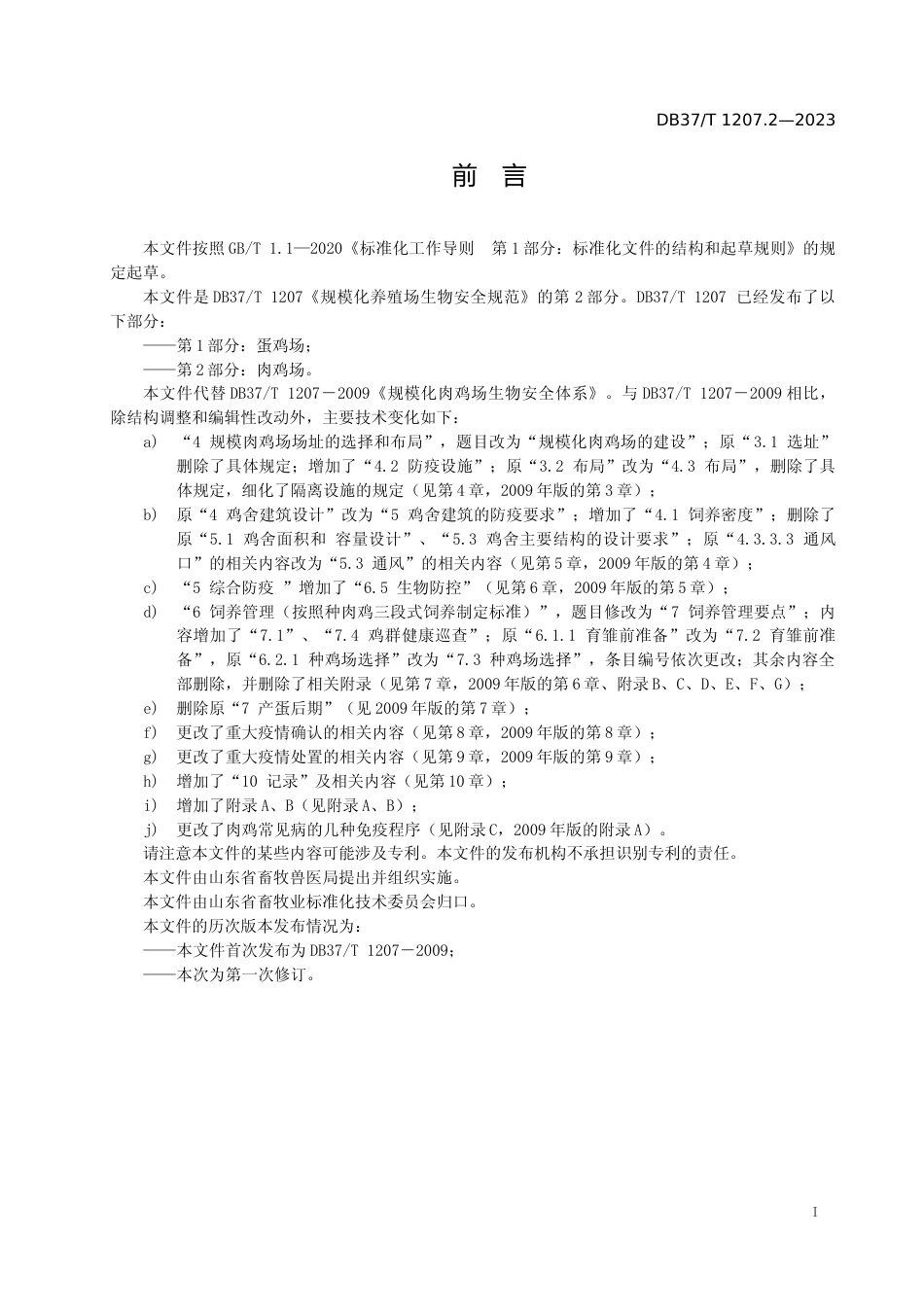 DB37/T 1207.2—2023

前　言

本文件按照GB/T 1.1—2020《标准化工作导则　第1部分：标准化文件的结构和起草规则》的规定起草。

本文件是DB37/T 1207《规模化养殖场生物安全规范》的第2部分。DB37/T 1207 已经发布了以下部分：

——第1部分：蛋鸡场；

——第2部分：肉鸡场。

本文件代替DB37/T 1207－2009《规模化肉鸡场生物安全体系》。与DB37/T 1207－2009相比，除结构调整和编辑性改动外，主要技术变化如下：

a) “4 规模肉鸡场场址的选择和布局”，题目改为“规模化肉鸡场的建设”；原“3.1 选址”删除了具体规定；增加了“4.2 防疫设施”；原“3.2 布局”改为“4.3 布局”，删除了具体规定，细化了隔离设施的规定（见第4章，2009年版的第3章）；

b) 原“4 鸡舍建筑设计”改为“5 鸡舍建筑的防疫要求”；增加了“4.1 饲养密度”；删除了原“5.1 鸡舍面积和 容量设计”、“5.3 鸡舍主要结构的设计要求”；原“4.3.3.3 通风口”的相关内容改为“5.3 通风”的相关内容（见第5章，2009年版的第4章）；

c) “5 综合防疫 ”增加了“6.5 生物防控”（见第6章，2009年版的第5章）；

d) “6 饲养管理（按照种肉鸡三段式饲养制定标准）”，题目修改为“7 饲养管理要点”；内容增加了“7.1”、“7.4 鸡群健康巡查”；原“6.1.1 育雏前准备”改为“7.2 育雏前准备”，原“6.2.1 种鸡场选择”改为“7.3 种鸡场选择”，条目编号依次更改；其余内容全部删除，并删除了相关附录（见第7章，2009年版的第6章、附录B、C、D、E、F、G）；

e) 删除原“7 产蛋后期”（见2009年版的第7章）；

f) 更改了重大疫情确认的相关内容（见第8章，2009年版的第8章）；

g) 更改了重大疫情处置的相关内容（见第9章，2009年版的第9章）；

h) 增加了“10 记录”及相关内容（见第10章）；

i) 增加了附录A、B（见附录A、B）；

j) 更改了肉鸡常见病的几种免疫程序（见附录C，2009年版的附录A）。

请注意本文件的某些内容可能涉及专利。本文件的发布机构不承担识别专利的责任。

本文件由山东省畜牧兽医局提出并组织实施。

本文件由山东省畜牧业标准化技术委员会归口。

本文件的历次版本发布情况为：

——本文件首次发布为DB37/T 1207－2009；

——本次为第一次修订。

I